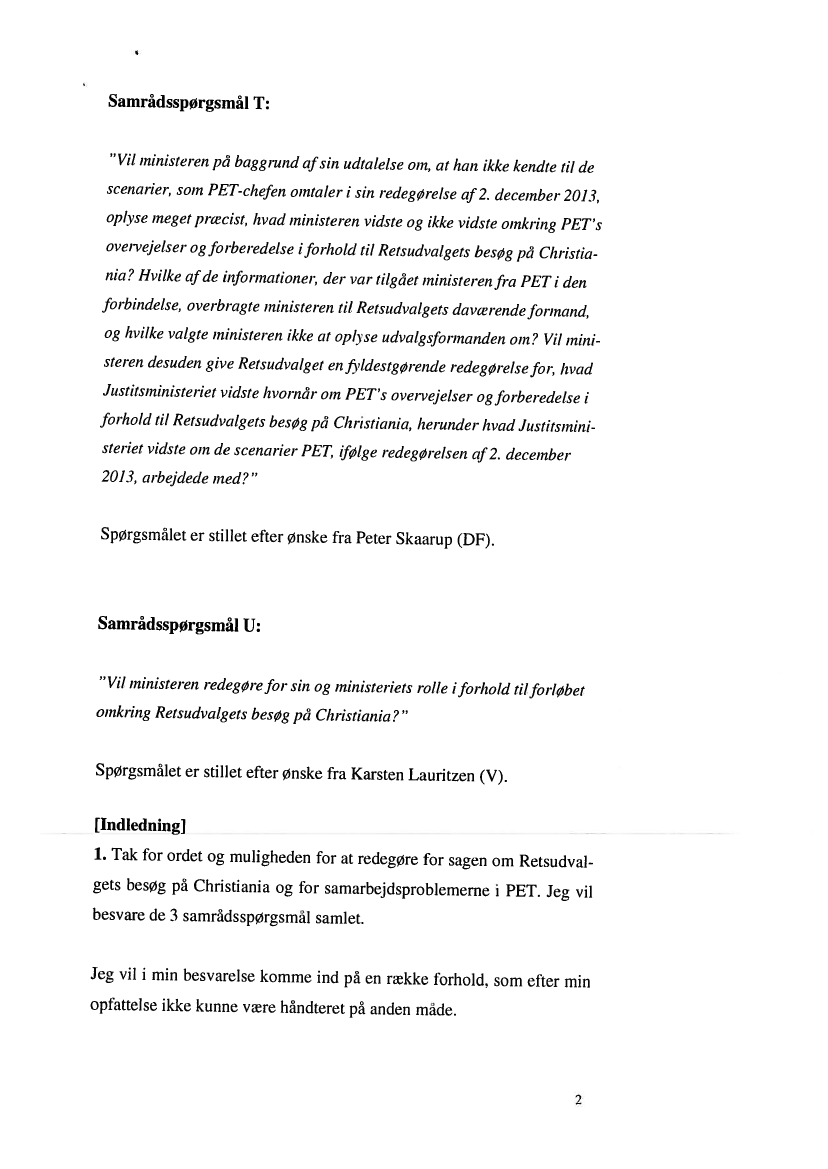 Samrådsspørgsmål T:

"Vil ministeren på baggrund af sin udtalelse om, at han ikke kendte til de scenarier, som PET-chefen omtaler i sin redegørelse af 2. december 2013, oplyse meget præcist, hvad ministeren vidste og ikke vidste omkring PET's overvejelser og forberedelse i forhold til Retsudvalgets besøg på Christiania? Hvilke af de informationer, der var tilgået ministeren fra PET i den forbindelse, overbragte ministeren til Retsudvalgets daværende formand, og hvilke valgte ministeren ikke at oplyse udvalgsformanden om? Vil ministeren desuden give Retsudvalget en fyldestgørende redegørelse for, hvad Justitsministeriet vidste hvornår om PET's overvejelser og forberedelse i forhold til Retsudvalgets besøg på Christiania, herunder hvad Justitsministeriet vidste om de scenarier PET, ifølge redegørelsen af 2. december 2013, arbejdede med?"

Spørgsmålet er stillet efter ønske fra Peter Skaarup (DF).

Samrådsspørgsmål U:

"Vil ministeren redegøre for sin og ministeriets rolle i forhold til forløbet omkring Retsudvalgets besøg på Christiania?"

Spørgsmålet er stillet efter ønske fra Karsten Lauritzen (V).

[Indledning]

1. Tak for ordet og muligheden for at redegøre for sagen om Retsudvalgets besøg på Christiania og for samarbejdsproblemerne i PET. Jeg vil besvare de 3 samrådsspørgsmål samlet.

Jeg vil i min besvarelse komme ind på en række forhold, som efter min opfattelse ikke kunne være håndteret på anden måde.

2